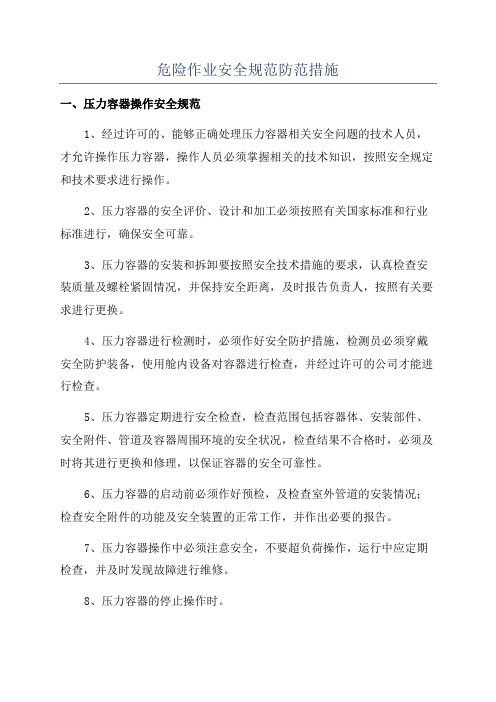 危险作业安全规范防范措施

一、压力容器操作安全规范

1、经过许可的、能够正确处理压力容器相关安全问题的技术人员，才允许操作压力容器，操作人员必须掌握相关的技术知识，按照安全规定和技术要求进行操作。

2、压力容器的安全评价、设计和加工必须按照有关国家标准和行业标准进行，确保安全可靠。

3、压力容器的安装和拆卸要按照安全技术措施的要求，认真检查安装质量及螺栓紧固情况，并保持安全距离，及时报告负责人，按照有关要求进行更换。

4、压力容器进行检测时，必须作好安全防护措施，检测员必须穿戴安全防护装备，使用舱内设备对容器进行检查，并经过许可的公司才能进行检查。

5、压力容器定期进行安全检查，检查范围包括容器体、安装部件、安全附件、管道及容器周围环境的安全状况，检查结果不合格时，必须及时将其进行更换和修理，以保证容器的安全可靠性。

6、压力容器的启动前必须作好预检，及检查室外管道的安装情况；检查安全附件的功能及安全装置的正常工作，并作出必要的报告。

7、压力容器操作中必须注意安全，不要超负荷操作，运行中应定期检查，并及时发现故障进行维修。

8、压力容器的停止操作时。